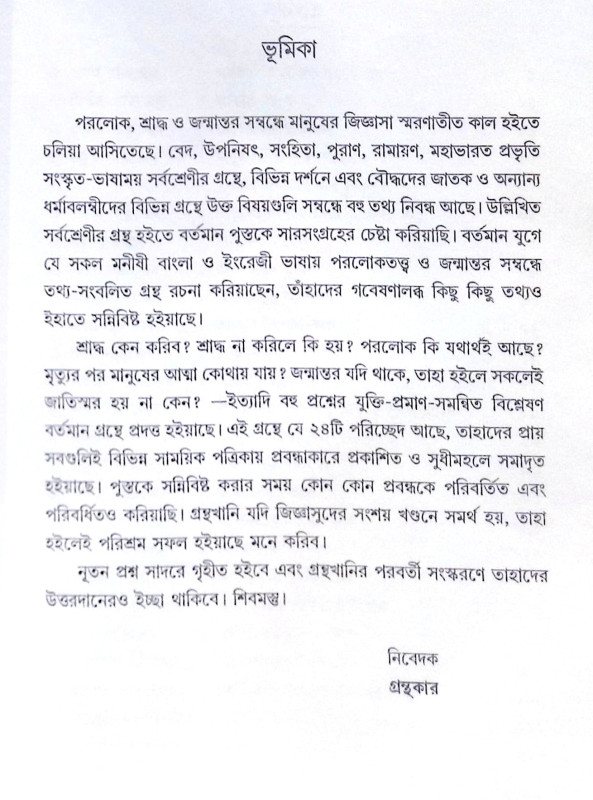 ভূমিকা

পরলোক, শ্রাদ্ধ ও জন্মান্তর সম্বন্ধে মানুষের জিজ্ঞাসা স্মরণাতীত কাল হইতে চলিয়া আসিতেছে। বেদ, উপনিষৎ, সংহিতা, পুরাণ, রামায়ণ, মহাভারত প্রভৃতি সংস্কৃত-ভাষাময় সর্বশ্রেণীর গ্রন্থে, বিভিন্ন দর্শনে এবং বৌদ্ধদের জাতক ও অন্যান্য ধর্মাবলম্বীদের বিভিন্ন গ্রন্থে উক্ত বিষয়গুলি সম্বন্ধে বহু তথ্য নিবদ্ধ আছে। উল্লিখিত সর্বশ্রেণীর গ্রন্থ হইতে বর্তমান পুস্তকে সারসংগ্রহের চেষ্টা করিয়াছি। বর্তমান যুগে যে সকল মনীষী বাংলা ও ইংরেজী ভাষায় পরলোকতত্ত্ব ও জন্মান্তর সম্বন্ধে তথ্য-সংবলিত গ্রন্থ রচনা করিয়াছেন, তাঁহাদের গবেষণালব্ধ কিছু কিছু তথ্যও ইহাতে সন্নিবিষ্ট হইয়াছে।

শ্রাদ্ধ কেন করিব? শ্রাদ্ধ না করিলে কি হয়? পরলোক কি যথার্থই আছে? মৃত্যুর পর মানুষের আত্মা কোথায় যায়? জন্মান্তর যদি থাকে, তাহা হইলে সকলেই জাতিস্মর হয় না কেন? —ইত্যাদি বহু প্রশ্নের যুক্তি-প্রমাণ-সমন্বিত বিশ্লেষণ বর্তমান গ্রন্থে প্রদত্ত হইয়াছে। এই গ্রন্থে যে ২৪টি পরিচ্ছেদ আছে, তাহাদের প্রায় সবগুলিই বিভিন্ন সাময়িক পত্রিকায় প্রবন্ধাকারে প্রকাশিত ও সুধীমহলে সমাদৃত হইয়াছে। পুস্তকে সন্নিবিষ্ট করার সময় কোন কোন প্রবন্ধকে পরিবর্তিত এবং পরিবর্ধিতও করিয়াছি। গ্রন্থখানি যদি জিজ্ঞাসুদের সংশয় খণ্ডনে সমর্থ হয়, তাহা হইলেই পরিশ্রম সফল হইয়াছে মনে করিব।

নূতন প্রশ্ন সাদরে গৃহীত হইবে এবং গ্রন্থখানির পরবর্তী সংস্করণে তাহাদের উত্তরদানেরও ইচ্ছা থাকিবে। শিবমস্তু।

নিবেদক
গ্রন্থকার